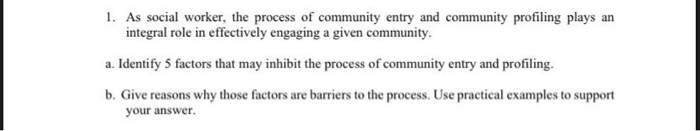 1. As social worker, the process of community entry and community profiling plays an integral role in effectively engaging a given community.

a. Identify 5 factors that may inhibit the process of community entry and profiling.

b. Give reasons why those factors are barriers to the process. Use practical examples to support your answer.